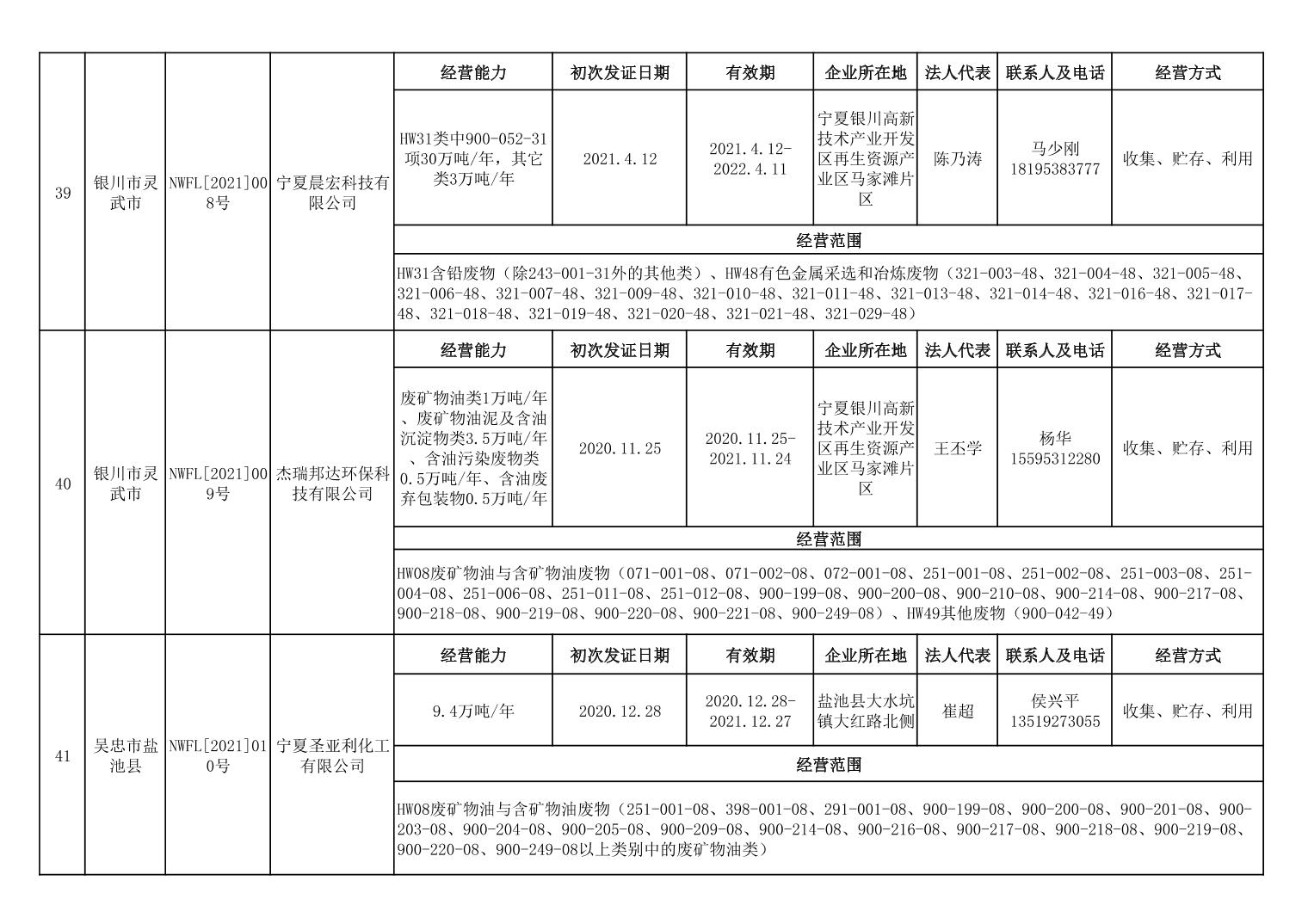 | 39 | 银川市灵武市 | NWFL[2021]008号 | 宁夏晨宏科技有限公司 | 经营能力 | 初次发证日期 | 有效期 | 企业所在地 | 法人代表 | 联系人及电话 | 经营方式 |
|---|---|---|---|---|---|---|---|---|---|---|
| | | | | HW31类中900-052-31项30万吨/年，其它类3万吨/年 | 2021.4.12 | 2021.4.12-2022.4.11 | 宁夏银川高新技术产业开发区再生资源产业区马家滩片区 | 陈乃涛 | 马少刚 18195383777 | 收集、贮存、利用 |
| | | | | 经营范围 | | | | | | |
| | | | | HW31含铅废物（除243-001-31外的其他类）、HW48有色金属采选和冶炼废物（321-003-48、321-004-48、321-005-48、321-006-48、321-007-48、321-009-48、321-010-48、321-011-48、321-013-48、321-014-48、321-016-48、321-017-48、321-018-48、321-019-48、321-020-48、321-021-48、321-029-48） | | | | | | |
| 40 | 银川市灵武市 | NWFL[2021]009号 | 杰瑞邦达环保科技有限公司 | 经营能力 | 初次发证日期 | 有效期 | 企业所在地 | 法人代表 | 联系人及电话 | 经营方式 |
| | | | | 废矿物油类1万吨/年、废矿物油泥及含油沉淀物类3.5万吨/年、含油污染废物类0.5万吨/年、含油废弃包装物0.5万吨/年 | 2020.11.25 | 2020.11.25-2021.11.24 | 宁夏银川高新技术产业开发区再生资源产业区马家滩片区 | 王丕学 | 杨华 15595312280 | 收集、贮存、利用 |
| | | | | 经营范围 | | | | | | |
| | | | | HW08废矿物油与含矿物油废物（071-001-08、071-002-08、072-001-08、251-001-08、251-002-08、251-003-08、251-004-08、251-006-08、251-011-08、251-012-08、900-199-08、900-200-08、900-210-08、900-214-08、900-217-08、900-218-08、900-219-08、900-220-08、900-221-08、900-249-08）、HW49其他废物（900-042-49） | | | | | | |
| 41 | 吴忠市盐池县 | NWFL[2021]010号 | 宁夏圣亚利化工有限公司 | 经营能力 | 初次发证日期 | 有效期 | 企业所在地 | 法人代表 | 联系人及电话 | 经营方式 |
| | | | | 9.4万吨/年 | 2020.12.28 | 2020.12.28-2021.12.27 | 盐池县大水坑镇大红路北侧 | 崔超 | 侯兴平 13519273055 | 收集、贮存、利用 |
| | | | | 经营范围 | | | | | | |
| | | | | HW08废矿物油与含矿物油废物（251-001-08、398-001-08、291-001-08、900-199-08、900-200-08、900-201-08、900-203-08、900-204-08、900-205-08、900-209-08、900-214-08、900-216-08、900-217-08、900-218-08、900-219-08、900-220-08、900-249-08以上类别中的废矿物油类） | | | | | | |